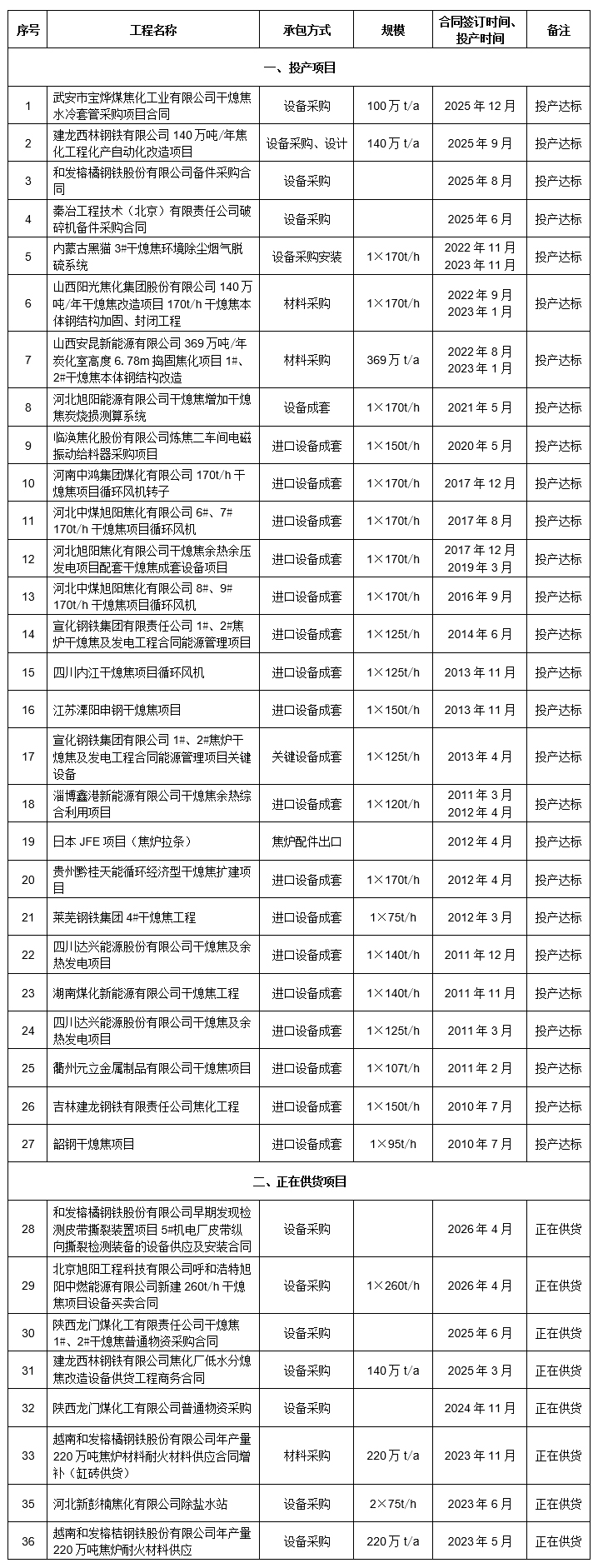 | 序号 | 工程名称 | 承包方式 | 规模 | 合同签订时间、投产时间 | 备注 |
|---|---|---|---|---|---|
| 一、投产项目 | | | | | |
| 1 | 武安市宝烨煤焦化工业有限公司干熄焦水冷套管采购项目合同 | 设备采购 | 100 万 t/a | 2025 年 12 月 | 投产达标 |
| 2 | 建龙西林钢铁有限公司 140 万吨/年焦化工程化产自动化改造项目 | 设备采购、设计 | 140 万 t/a | 2025 年 9 月 | 投产达标 |
| 3 | 和发榕橘钢铁股份有限公司备件采购合同 | 设备采购 | | 2025 年 8 月 | 投产达标 |
| 4 | 秦冶工程技术（北京）有限责任公司破碎机备件采购合同 | 设备采购 | | 2025 年 6 月 | 投产达标 |
| 5 | 内蒙古黑猫 3#干熄焦环境除尘烟气脱硫系统 | 设备采购安装 | 1×170t/h | 2022 年 11 月 2023 年 11 月 | 投产达标 |
| 6 | 山西阳光焦化集团股份有限公司 140 万吨/年干熄焦改造项目 170t/h 干熄焦本体钢结构加固、封闭工程 | 材料采购 | 1×170t/h | 2022 年 9 月 2023 年 1 月 | 投产达标 |
| 7 | 山西安昆新能源有限公司 369 万吨/年炭化室高度 6.78m 捣固焦化项目 1#、2#干熄焦本体钢结构改造 | 材料采购 | 369 万 t/a | 2022 年 8 月 2023 年 1 月 | 投产达标 |
| 8 | 河北旭阳能源有限公司干熄焦增加干熄焦炭烧损测算系统 | 设备成套 | 1×170t/h | 2021 年 5 月 | 投产达标 |
| 9 | 临涣焦化股份有限公司炼焦二车间电磁振动给料器采购项目 | 进口设备成套 | 1×150t/h | 2020 年 5 月 | 投产达标 |
| 10 | 河南中鸿集团煤化有限公司 170t/h 干熄焦项目循环风机转子 | 进口设备成套 | 1×170t/h | 2017 年 12 月 | 投产达标 |
| 11 | 河北中煤旭阳焦化有限公司 6#、7# 170t/h 干熄焦项目循环风机 | 进口设备成套 | 1×170t/h | 2017 年 8 月 | 投产达标 |
| 12 | 河北旭阳焦化有限公司干熄焦余热余压发电项目配套干熄焦成套设备项目 | 进口设备成套 | 1×170t/h | 2017 年 12 月 2019 年 3 月 | 投产达标 |
| 13 | 河北中煤旭阳焦化有限公司 8#、9# 170t/h 干熄焦项目循环风机 | 进口设备成套 | 1×170t/h | 2016 年 9 月 | 投产达标 |
| 14 | 宣化钢铁集团有限责任公司 1#、2#焦炉干熄焦及发电工程合同能源管理项目 | 进口设备成套 | 1×125t/h | 2014 年 6 月 | 投产达标 |
| 15 | 四川内江干熄焦项目循环风机 | 进口设备成套 | 1×125t/h | 2013 年 11 月 | 投产达标 |
| 16 | 江苏溧阳申钢干熄焦项目 | 进口设备成套 | 1×150t/h | 2013 年 11 月 | 投产达标 |
| 17 | 宣化钢铁集团有限公司 1#、2#焦炉干熄焦及发电工程合同能源管理项目关键设备 | 关键设备成套 | 1×125t/h | 2013 年 4 月 | 投产达标 |
| 18 | 淄博鑫港新能源有限公司干熄焦余热综合利用项目 | 进口设备成套 | 1×120t/h | 2011 年 3 月 2012 年 4 月 | 投产达标 |
| 19 | 日本 JFE 项目（焦炉拉条） | 焦炉配件出口 | | 2012 年 4 月 | 投产达标 |
| 20 | 贵州黔桂天能循环经济型干熄焦扩建项目 | 进口设备成套 | 1×170t/h | 2012 年 4 月 | 投产达标 |
| 21 | 莱芜钢铁集团 4#干熄焦工程 | 进口设备成套 | 1×75t/h | 2012 年 3 月 | 投产达标 |
| 22 | 四川达兴能源股份有限公司干熄焦及余热发电项目 | 进口设备成套 | 1×140t/h | 2011 年 12 月 | 投产达标 |
| 23 | 湖南煤化新能源有限公司干熄焦工程 | 进口设备成套 | 1×140t/h | 2011 年 11 月 | 投产达标 |
| 24 | 四川达兴能源股份有限公司干熄焦及余热发电项目 | 进口设备成套 | 1×125t/h | 2011 年 3 月 | 投产达标 |
| 25 | 衢州元立金属制品有限公司干熄焦项目 | 进口设备成套 | 1×107t/h | 2011 年 2 月 | 投产达标 |
| 26 | 吉林建龙钢铁有限责任公司焦化工程 | 进口设备成套 | 1×150t/h | 2010 年 7 月 | 投产达标 |
| 27 | 韶钢干熄焦项目 | 进口设备成套 | 1×95t/h | 2010 年 7 月 | 投产达标 |
| 二、正在供货项目 | | | | | |
| 28 | 和发榕橘钢铁股份有限公司早期发现检测皮带撕裂装置项目 5#机电厂皮带纵向撕裂检测装备的设备供应及安装合同 | 设备采购 | | 2026 年 4 月 | 正在供货 |
| 29 | 北京旭阳工程科技有限公司呼和浩特旭阳中燃能源有限公司新建 260t/h 干熄焦项目设备买卖合同 | 设备采购 | 1×260t/h | 2026 年 4 月 | 正在供货 |
| 30 | 陕西龙门煤化工有限责任公司干熄焦 1#、2#干熄焦普通物资采购合同 | 设备采购 | | 2025 年 6 月 | 正在供货 |
| 31 | 建龙西林钢铁有限公司焦化厂低水分熄焦改造设备供货工程商务合同 | 设备采购 | 140 万 t/a | 2025 年 3 月 | 正在供货 |
| 32 | 陕西龙门煤化工有限公司普通物资采购 | 设备采购 | | 2024 年 11 月 | 正在供货 |
| 33 | 越南和发榕橘钢铁股份有限公司年产量 220 万吨焦炉材料耐火材料供应合同增补（缸砖供货） | 材料采购 | 220 万 t/a | 2023 年 11 月 | 正在供货 |
| 35 | 河北新彭楠焦化有限公司除盐水站 | 设备采购 | 2×75t/h | 2023 年 6 月 | 正在供货 |
| 36 | 越南和发榕桔钢铁股份有限公司年产量 220 万吨焦炉耐火材料供应 | 设备采购 | 220 万 t/a | 2023 年 5 月 | 正在供货 |